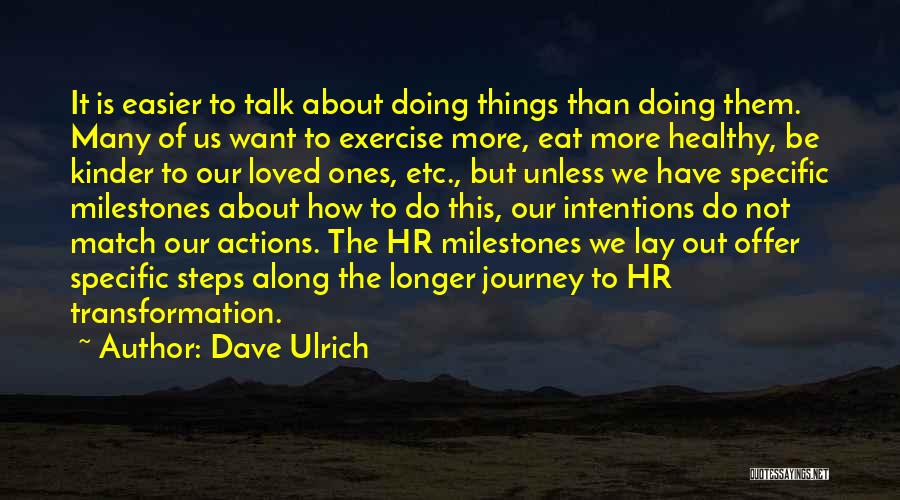 It is easier to talk about doing things than doing them. Many of us want to exercise more, eat more healthy, be kinder to our loved ones, etc., but unless we have specific milestones about how to do this, our intentions do not match our actions. The HR milestones we lay out offer specific steps along the longer journey to HR transformation.

~ Author: Dave Ulrich

QUOTESSAYINGS.NET